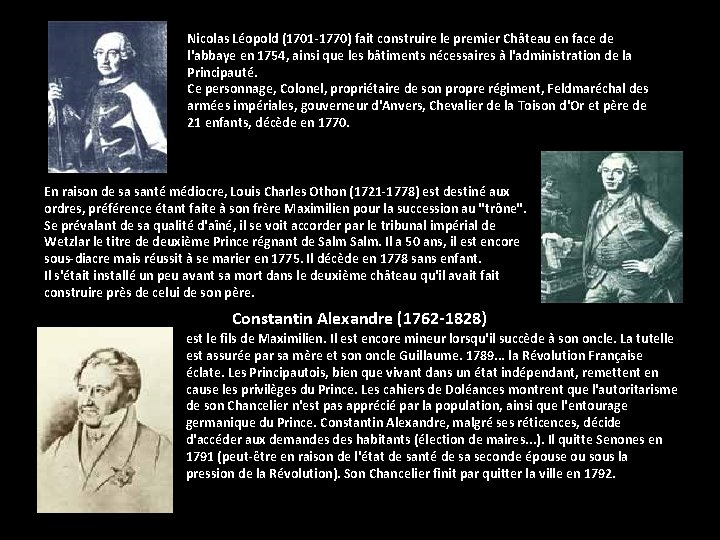 Nicolas Léopold (1701-1770) fait construire le premier Château en face de l'abbaye en 1754, ainsi que les bâtiments nécessaires à l'administration de la Principauté.
Ce personnage, Colonel, propriétaire de son propre régiment, Feldmaréchal des armées impériales, gouverneur d'Anvers, Chevalier de la Toison d'Or et père de 21 enfants, décède en 1770.

En raison de sa santé médiocre, Louis Charles Othon (1721-1778) est destiné aux ordres, préférence étant faite à son frère Maximilien pour la succession au "trône". Se prévalant de sa qualité d'aîné, il se voit accorder par le tribunal impérial de Wetzlar le titre de deuxième Prince régnant de Salm Salm. Il a 50 ans, il est encore sous-diacre mais réussit à se marier en 1775. Il décède en 1778 sans enfant.
Il s'était installé un peu avant sa mort dans le deuxième château qu'il avait fait construire près de celui de son père.

Constantin Alexandre (1762-1828)
est le fils de Maximilien. Il est encore mineur lorsqu'il succède à son oncle. La tutelle est assurée par sa mère et son oncle Guillaume. 1789... la Révolution Française éclate. Les Principautois, bien que vivant dans un état indépendant, remettent en cause les privilèges du Prince. Les cahiers de Doléances montrent que l'autoritarisme de son Chancelier n'est pas apprécié par la population, ainsi que l'entourage germanique du Prince. Constantin Alexandre, malgré ses réticences, décide d'accéder aux demandes des habitants (élection de maires...). Il quitte Senones en 1791 (peut-être en raison de l'état de santé de sa seconde épouse ou sous la pression de la Révolution). Son Chancelier finit par quitter la ville en 1792.